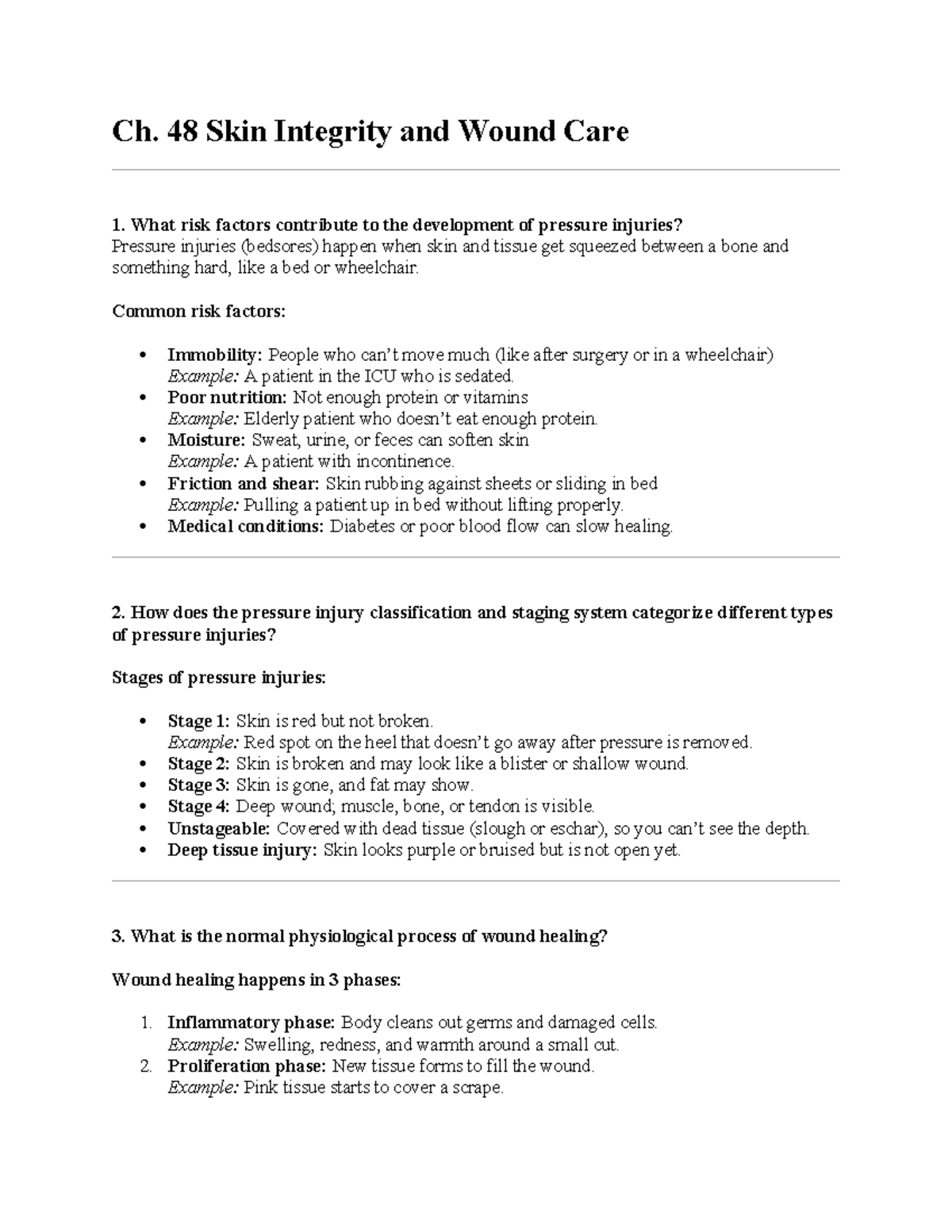 Ch. 48 Skin Integrity and Wound Care

1. What risk factors contribute to the development of pressure injuries?
Pressure injuries (bedsores) happen when skin and tissue get squeezed between a bone and something hard, like a bed or wheelchair.

Common risk factors:

• Immobility: People who can't move much (like after surgery or in a wheelchair)
Example: A patient in the ICU who is sedated.
• Poor nutrition: Not enough protein or vitamins
Example: Elderly patient who doesn't eat enough protein.
• Moisture: Sweat, urine, or feces can soften skin
Example: A patient with incontinence.
• Friction and shear: Skin rubbing against sheets or sliding in bed
Example: Pulling a patient up in bed without lifting properly.
• Medical conditions: Diabetes or poor blood flow can slow healing.

2. How does the pressure injury classification and staging system categorize different types of pressure injuries?

Stages of pressure injuries:

• Stage 1: Skin is red but not broken.
Example: Red spot on the heel that doesn't go away after pressure is removed.
• Stage 2: Skin is broken and may look like a blister or shallow wound.
• Stage 3: Skin is gone, and fat may show.
• Stage 4: Deep wound; muscle, bone, or tendon is visible.
• Unstageable: Covered with dead tissue (slough or eschar), so you can't see the depth.
• Deep tissue injury: Skin looks purple or bruised but is not open yet.

3. What is the normal physiological process of wound healing?

Wound healing happens in 3 phases:

1. Inflammatory phase: Body cleans out germs and damaged cells.
Example: Swelling, redness, and warmth around a small cut.
2. Proliferation phase: New tissue forms to fill the wound.
Example: Pink tissue starts to cover a scrape.